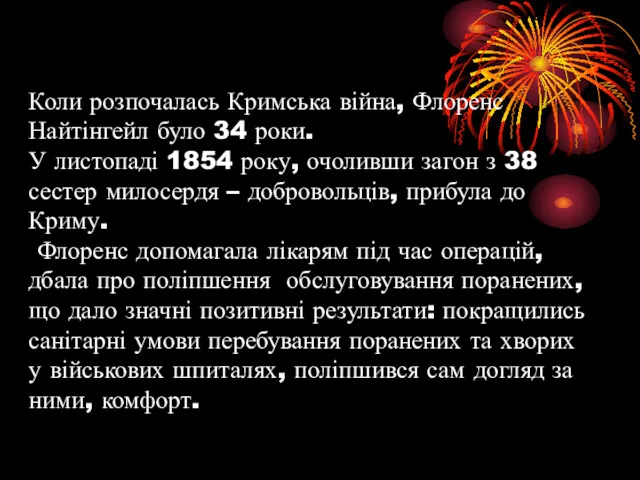 Коли розпочалась Кримська війна, Флоренс Найтінгейл було 34 роки.
У листопаді 1854 року, очоливши загон з 38 сестер милосердя – добровольців, прибула до Криму.
Флоренс допомагала лікарям під час операцій, дбала про поліпшення обслуговування поранених, що дало значні позитивні результати: покращились санітарні умови перебування поранених та хворих у військових шпиталях, поліпшився сам догляд за ними, комфорт.